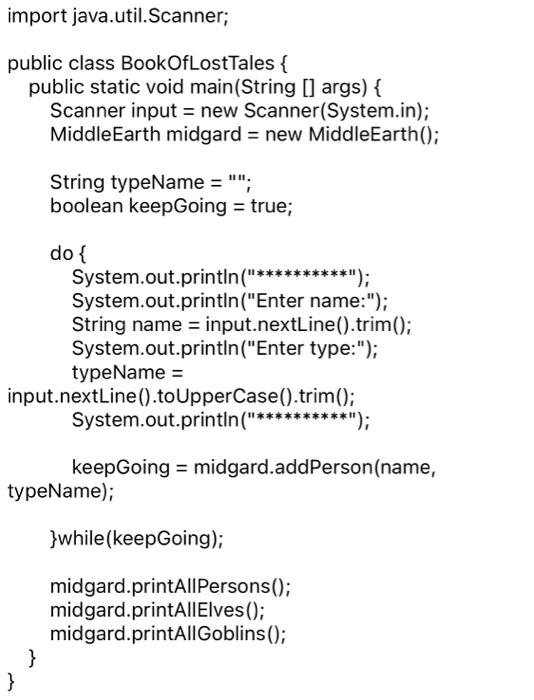 import java.util.Scanner;

public class BookOfLostTales {
public static void main(String [] args) {
Scanner input = new Scanner(System.in);
MiddleEarth midgard = new MiddleEarth();

String typeName = "";
boolean keepGoing = true;

do {
System.out.println("**********");
System.out.println("Enter name:");
String name = input.nextLine().trim();
System.out.println("Enter type:");
typeName =
input.nextLine().toUpperCase().trim();
System.out.println("**********");

keepGoing = midgard.addPerson(name,
typeName);

}while(keepGoing);

midgard.printAllPersons();
midgard.printAllElves();
midgard.printAllGoblins();
}
}